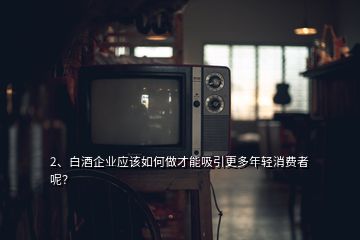 2、白酒企业应该如何做才能吸引更多年轻消费者呢?